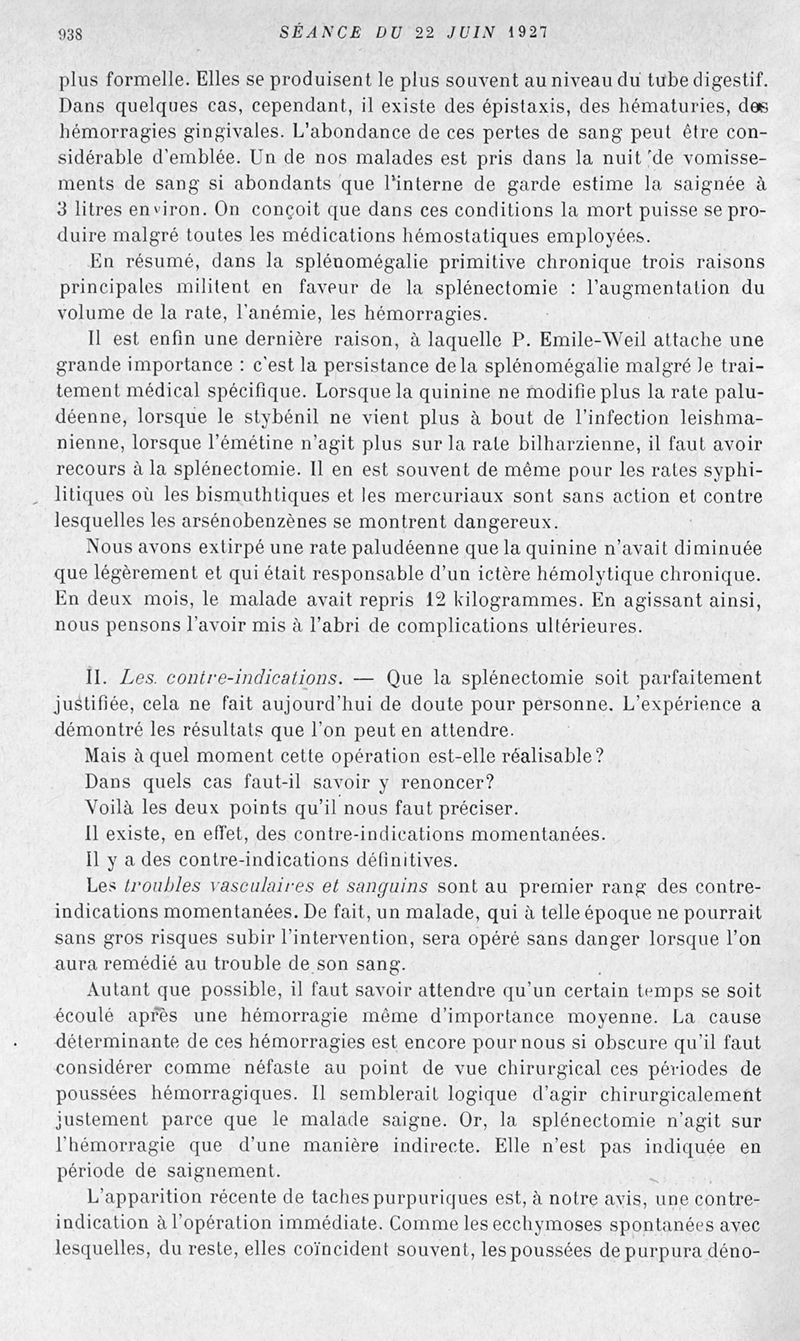 938 SÉANCE DU 22 JUIN 1927

plus formelle. Elles se produisent le plus souvent au niveau du tube digestif. Dans quelques cas, cependant, il existe des épistaxis, des hématuries, des hémorragies gingivales. L'abondance de ces pertes de sang peut être considérable d'emblée. Un de nos malades est pris dans la nuit de vomissements de sang si abondants que l'interne de garde estime la saignée à 3 litres environ. On conçoit que dans ces conditions la mort puisse se produire malgré toutes les médications hémostatiques employées.

En résumé, dans la splénomégalie primitive chronique trois raisons principales militent en faveur de la splénectomie : l'augmentation du volume de la rate, l'anémie, les hémorragies.

Il est enfin une dernière raison, à laquelle P. Emile-Weil attache une grande importance : c'est la persistance de la splénomégalie malgré le traitement médical spécifique. Lorsque la quinine ne modifie plus la rate paludéenne, lorsque le stybénil ne vient plus à bout de l'infection leishmanienne, lorsque l'émétine n'agit plus sur la rate bilharzienne, il faut avoir recours à la splénectomie. Il en est souvent de même pour les rates syphilitiques où les bismuthtiques et les mercuriaux sont sans action et contre lesquelles les arsénobenzènes se montrent dangereux.

Nous avons extirpé une rate paludéenne que la quinine n'avait diminuée que légèrement et qui était responsable d'un ictère hémolytique chronique. En deux mois, le malade avait repris 12 kilogrammes. En agissant ainsi, nous pensons l'avoir mis à l'abri de complications ultérieures.

II. Les contre-indications. — Que la splénectomie soit parfaitement justifiée, cela ne fait aujourd'hui de doute pour personne. L'expérience a démontré les résultats que l'on peut en attendre.

Mais à quel moment cette opération est-elle réalisable?

Dans quels cas faut-il savoir y renoncer?

Voilà les deux points qu'il nous faut préciser.

Il existe, en effet, des contre-indications momentanées.

Il y a des contre-indications définitives.

Les troubles vasculaires et sanguins sont au premier rang des contre-indications momentanées. De fait, un malade, qui à telle époque ne pourrait sans gros risques subir l'intervention, sera opéré sans danger lorsque l'on aura remédié au trouble de son sang.

Autant que possible, il faut savoir attendre qu'un certain temps se soit écoulé après une hémorragie même d'importance moyenne. La cause déterminante de ces hémorragies est encore pour nous si obscure qu'il faut considérer comme néfaste au point de vue chirurgical ces périodes de poussées hémorragiques. Il semblerait logique d'agir chirurgicalement justement parce que le malade saigne. Or, la splénectomie n'agit sur l'hémorragie que d'une manière indirecte. Elle n'est pas indiquée en période de saignement.

L'apparition récente de taches purpuriques est, à notre avis, une contre-indication à l'opération immédiate. Comme les ecchymoses spontanées avec lesquelles, du reste, elles coïncident souvent, les poussées de purpura déno-